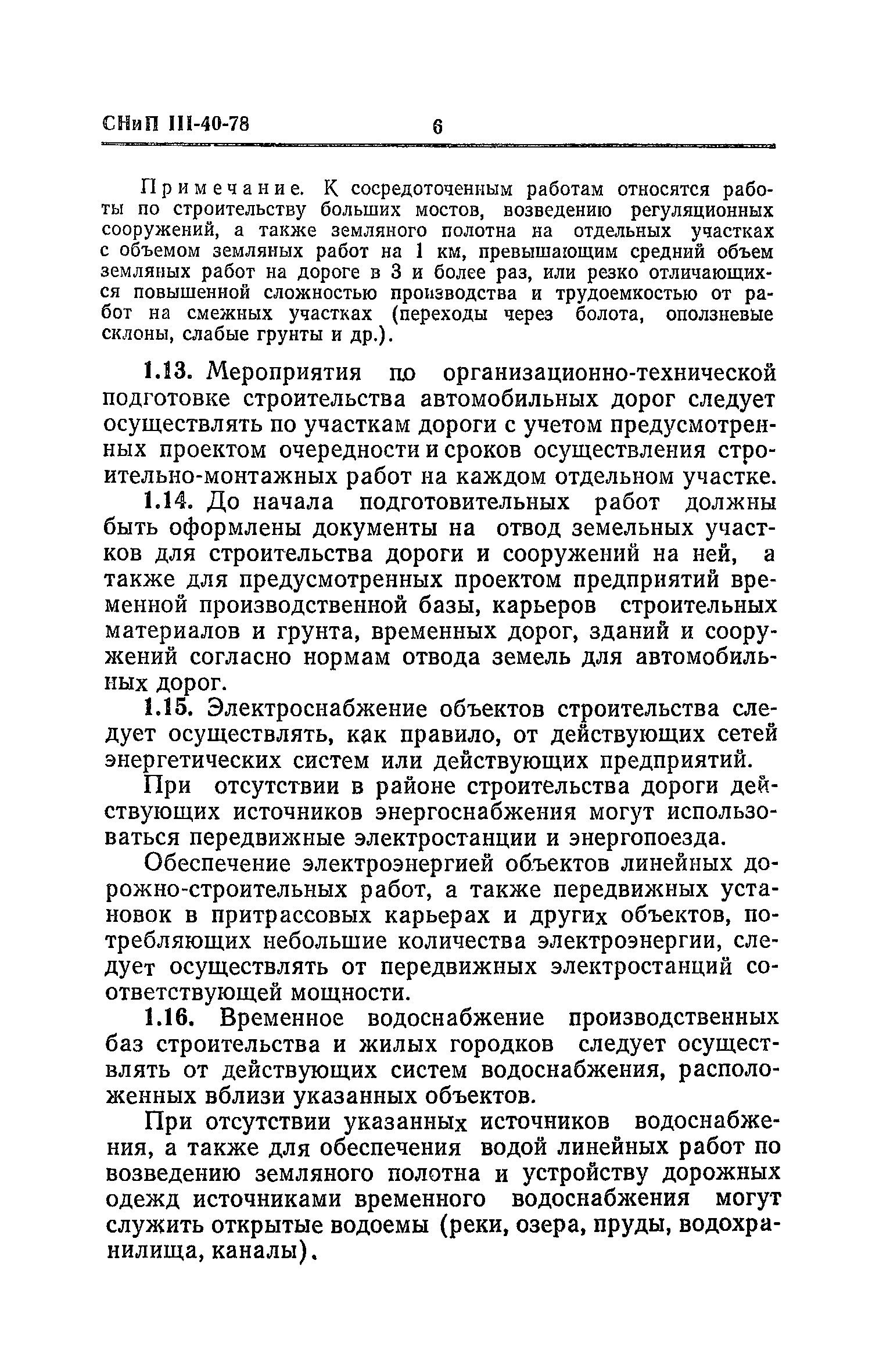 СНиП III-40-78 6

Примечание. К сосредоточенным работам относятся работы по строительству больших мостов, возведению регуляционных сооружений, а также земляного полотна на отдельных участках с объемом земляных работ на 1 км, превышающим средний объем земляных работ на дороге в 3 и более раз, или резко отличающихся повышенной сложностью производства и трудоемкостью от работ на смежных участках (переходы через болота, оползневые склоны, слабые грунты и др.).

1.13. Мероприятия по организационно-технической подготовке строительства автомобильных дорог следует осуществлять по участкам дороги с учетом предусмотренных проектом очередности и сроков осуществления строительно-монтажных работ на каждом отдельном участке.

1.14. До начала подготовительных работ должны быть оформлены документы на отвод земельных участков для строительства дороги и сооружений на ней, а также для предусмотренных проектом предприятий временной производственной базы, карьеров строительных материалов и грунта, временных дорог, зданий и сооружений согласно нормам отвода земель для автомобильных дорог.

1.15. Электроснабжение объектов строительства следует осуществлять, как правило, от действующих сетей энергетических систем или действующих предприятий.

При отсутствии в районе строительства дороги действующих источников энергоснабжения могут использоваться передвижные электростанции и энергопоезда.

Обеспечение электроэнергией объектов линейных дорожно-строительных работ, а также передвижных установок в притрассовых карьерах и других объектов, потребляющих небольшие количества электроэнергии, следует осуществлять от передвижных электростанций соответствующей мощности.

1.16. Временное водоснабжение производственных баз строительства и жилых городков следует осуществлять от действующих систем водоснабжения, расположенных вблизи указанных объектов.

При отсутствии указанных источников водоснабжения, а также для обеспечения водой линейных работ по возведению земляного полотна и устройству дорожных одежд источниками временного водоснабжения могут служить открытые водоемы (реки, озера, пруды, водохранилища, каналы).